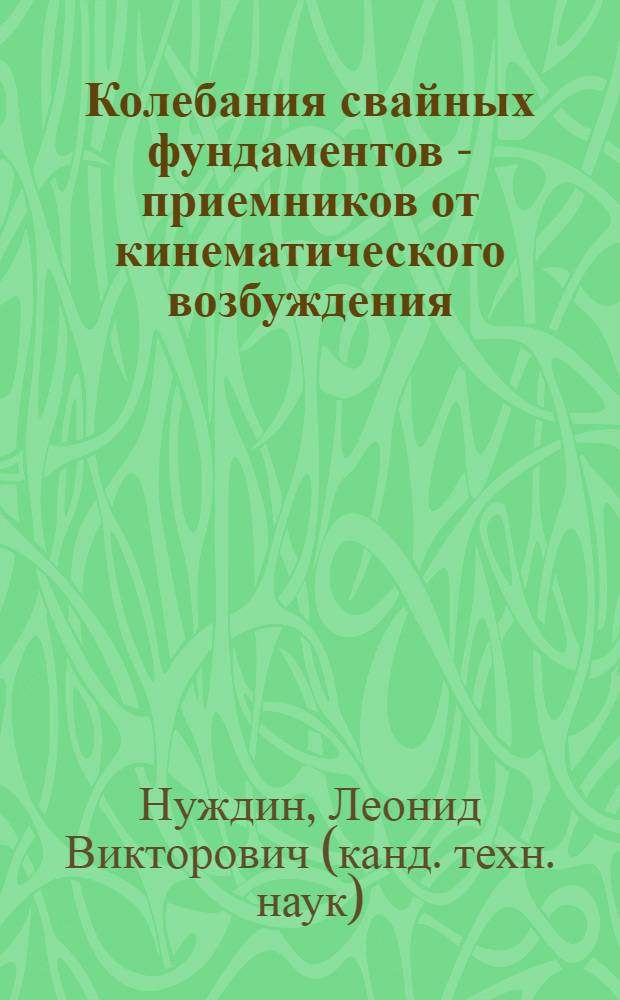 Колебания свайных фундаментов - приемников от кинематического возбуждения

Нуждин, Леонид Викторович (канд. техн. наук)